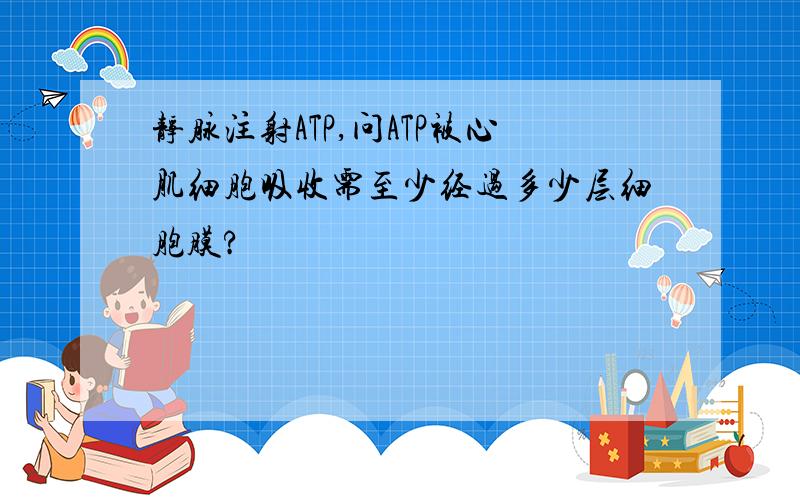 静脉注射ATP,问ATP被心肌细胞吸收需至少经过多少层细胞膜?